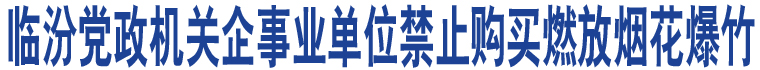 临汾党政机关企事业单位禁止购买燃放烟花爆竹